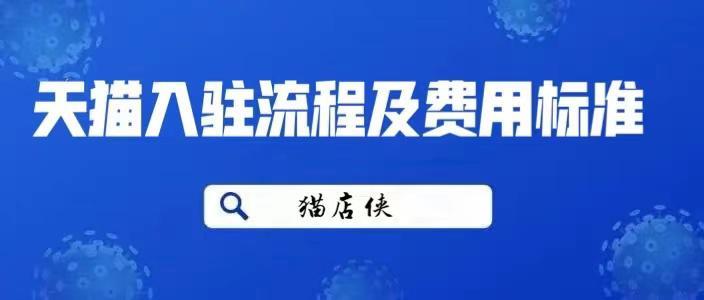 天猫入驻流程及费用标准

猫店侠